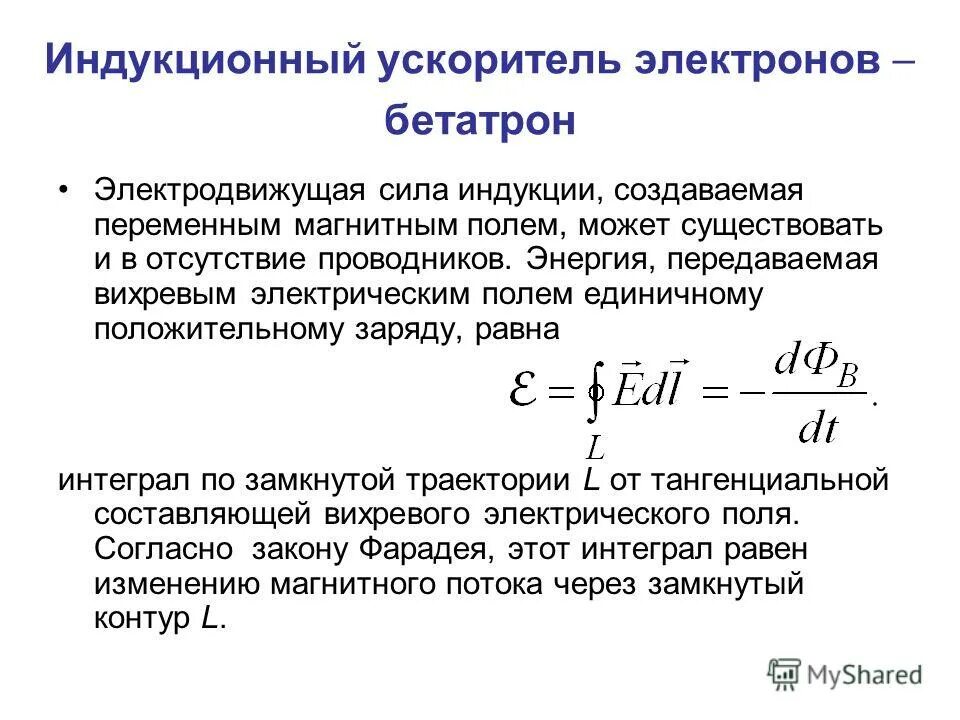 Индукционный ускоритель электронов – бетатрон

• Электродвижущая сила индукции, создаваемая переменным магнитным полем, может существовать и в отсутствие проводников. Энергия, передаваемая вихревым электрическим полем единичному положительному заряду, равна

$\mathcal{E} = \oint_L \vec{E} d\vec{l} = -\frac{d\Phi_B}{dt}.$

интеграл по замкнутой траектории $L$ от тангенциальной составляющей вихревого электрического поля. Согласно закону Фарадея, этот интеграл равен изменению магнитного потока через замкнутый контур $L$.

MyShared